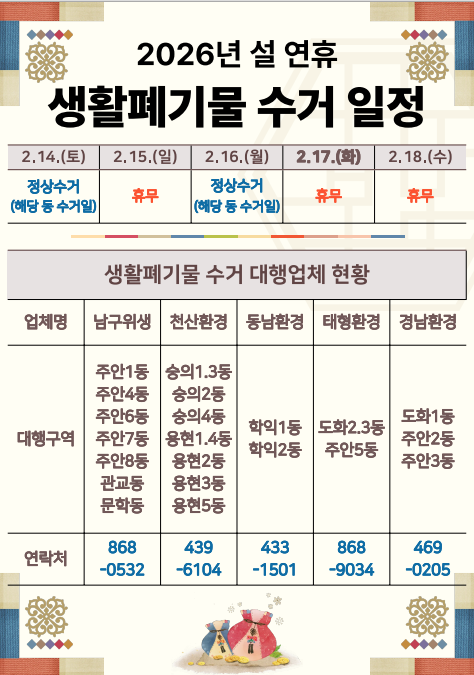 2026년 설 연휴

생활폐기물 수거 일정

| 2.14.(토) | 2.15.(일) | 2.16.(월) | 2.17.(화) | 2.18.(수) |
|---|---|---|---|---|
| 정상수거 (해당 동 수거일) | 휴무 | 정상수거 (해당 동 수거일) | 휴무 | 휴무 |

생활폐기물 수거 대행업체 현황

| 업체명 | 남구위생 | 천산환경 | 동남환경 | 태형환경 | 경남환경 |
|---|---|---|---|---|---|
| 대행구역 | 주안1동 주안4동 주안6동 주안7동 주안8동 관교동 문학동 | 숭의1.3동 숭의2동 숭의4동 용현1.4동 용현2동 용현3동 용현5동 | 학익1동 학익2동 | 도화2.3동 주안5동 | 도화1동 주안2동 주안3동 |
| 연락처 | 868 -0532 | 439 -6104 | 433 -1501 | 868 -9034 | 469 -0205 |